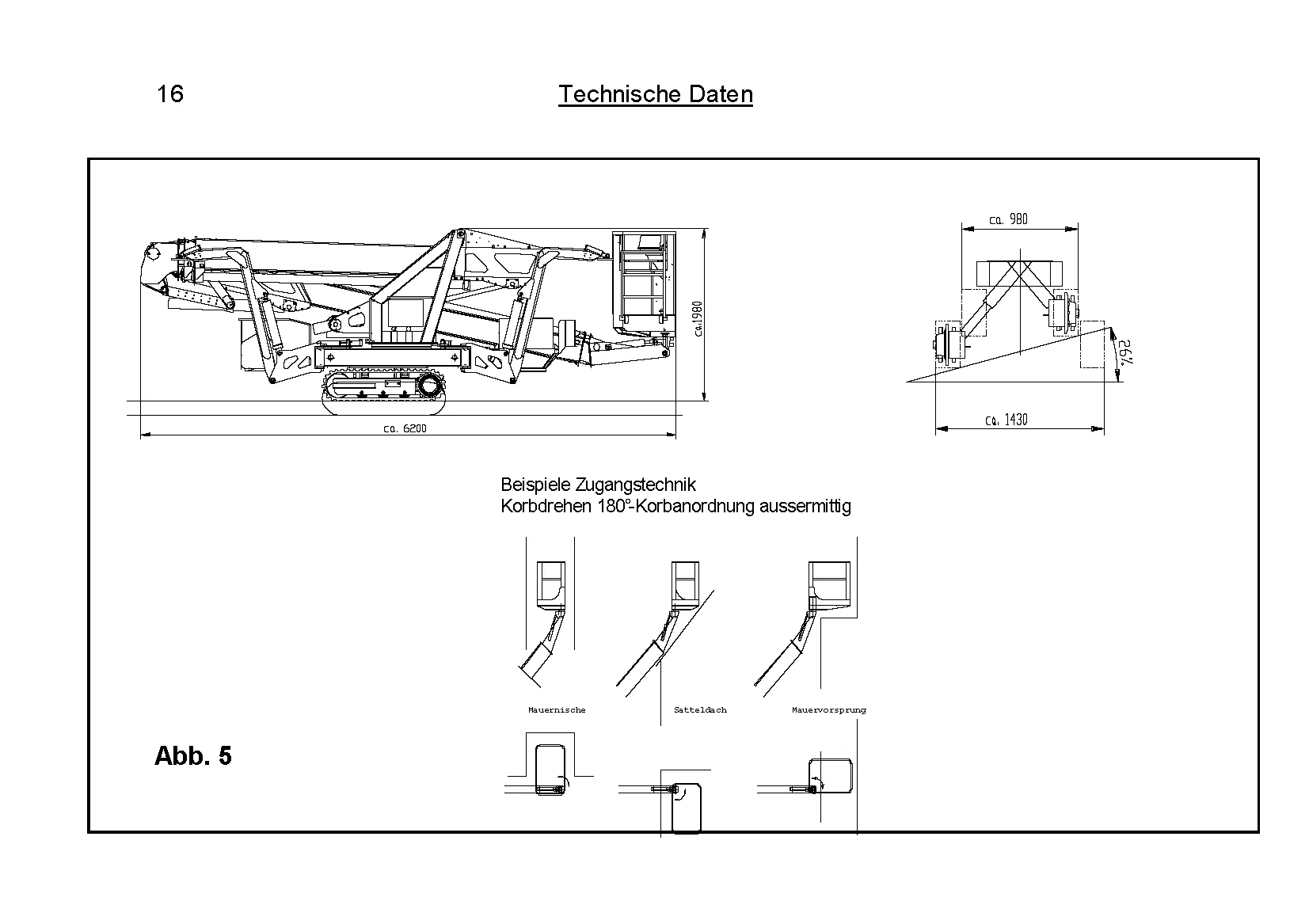 16

Technische Daten

ca. 1980

ca. 6200

ca. 980

26%

ca. 1430

Beispiele Zugangstechnik
Korbdrehen 180°-Korbanordnung aussermittig

Mauernische

Satteldach

Mauervorsprung

Abb. 5